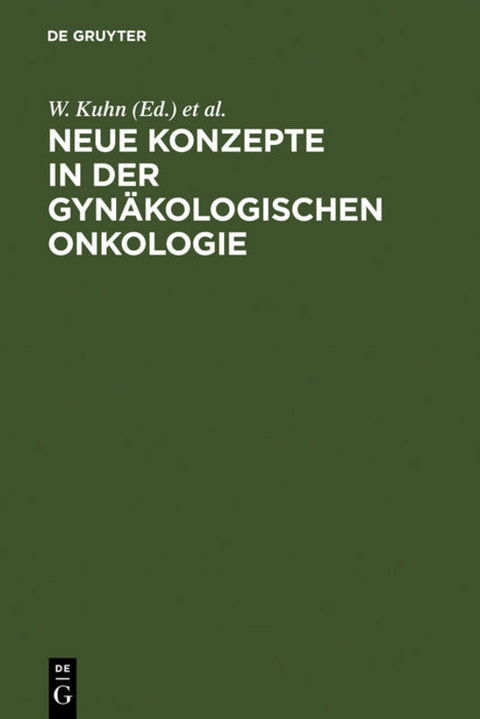 DE GRUYTER

W. Kuhn (Ed.) et al.

NEUE KONZEPTE IN DER GYNÄKOLOGISCHEN ONKOLOGIE

DE
G